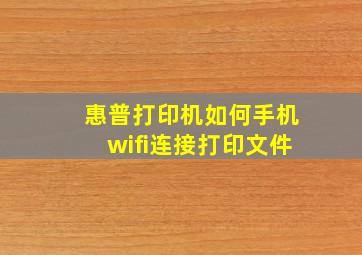 惠普打印机如何手机wifi连接打印文件